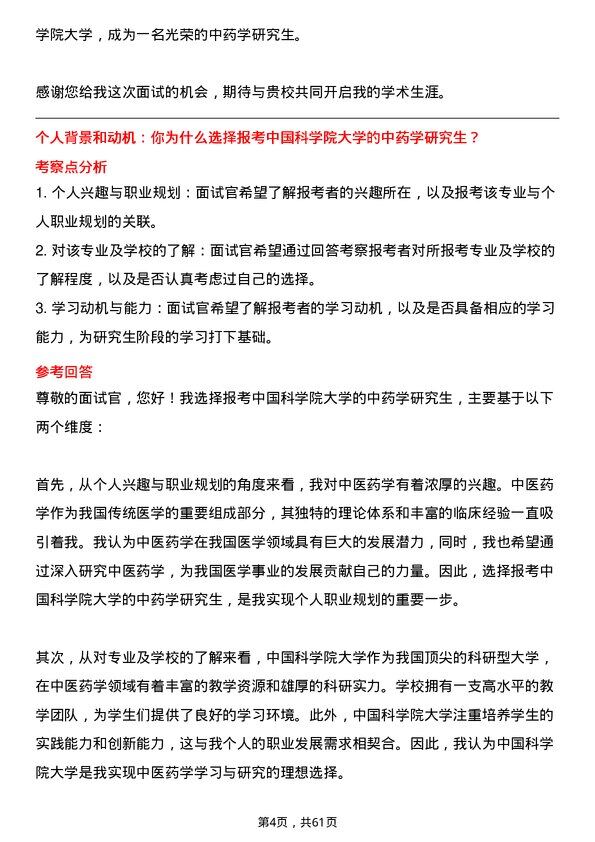 学院大学，成为一名光荣的中药学研究生。

感谢您给我这次面试的机会，期待与贵校共同开启我的学术生涯。

个人背景和动机：你为什么选择报考中国科学院大学的中药学研究生？

考察点分析

1. 个人兴趣与职业规划：面试官希望了解报考者的兴趣所在，以及报考该专业与个人职业规划的关联。

2. 对该专业及学校的了解：面试官希望通过回答考察报考者对所报考专业及学校的了解程度，以及是否认真考虑过自己的选择。

3. 学习动机与能力：面试官希望了解报考者的学习动机，以及是否具备相应的学习能力，为研究生阶段的学习打下基础。

参考回答

尊敬的面试官，您好！我选择报考中国科学院大学的中药学研究生，主要基于以下两个维度：

首先，从个人兴趣与职业规划的角度来看，我对中医药学有着浓厚的兴趣。中医药学作为我国传统医学的重要组成部分，其独特的理论体系和丰富的临床经验一直吸引着我。我认为中医药学在我国医学领域具有巨大的发展潜力，同时，我也希望通过深入研究中医药学，为我国医学事业的发展贡献自己的力量。因此，选择报考中国科学院大学的中药学研究生，是我实现个人职业规划的重要一步。

其次，从对专业及学校的了解来看，中国科学院大学作为我国顶尖的科研型大学，在中医药学领域有着丰富的教学资源和雄厚的科研实力。学校拥有一支高水平的教学团队，为学生们提供了良好的学习环境。此外，中国科学院大学注重培养学生的实践能力和创新能力，这与我个人的职业发展需求相契合。因此，我认为中国科学院大学是我实现中医药学学习与研究的理想选择。

第4页，共61页